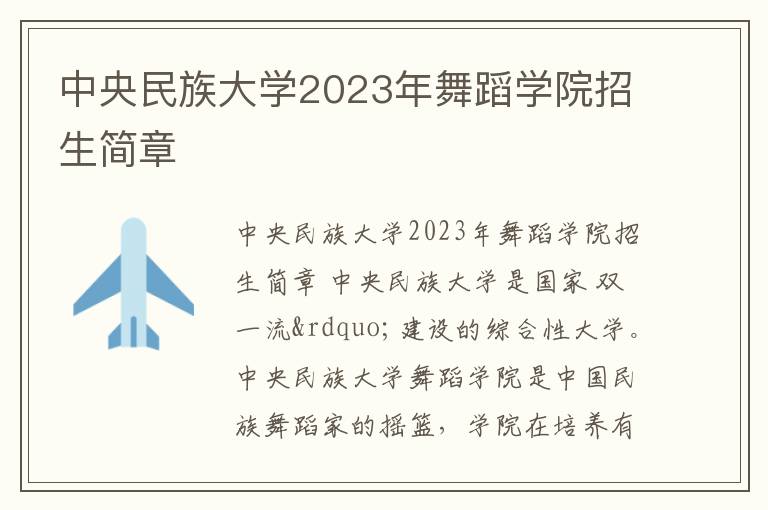 中央民族大学2023年舞蹈学院招生简章

中央民族大学2023年舞蹈学院招生简章 中央民族大学是国家 双一流&rdquo; 建设的综合性大学。中央民族大学舞蹈学院是中国民族舞蹈家的摇篮，学院在培养有